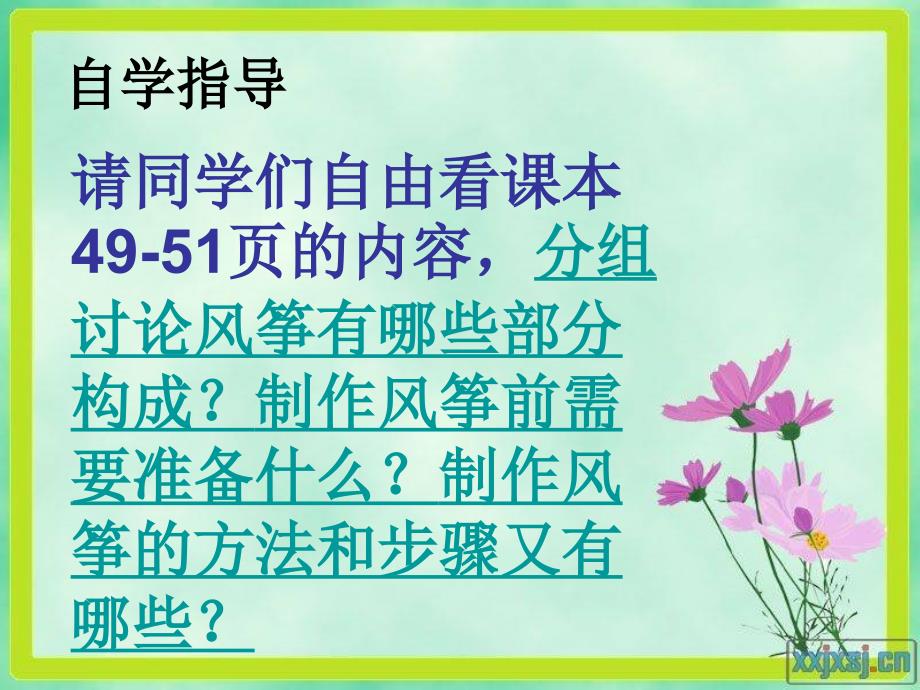 自学指导

请同学们自由看课本49-51页的内容，分组讨论风筝有哪些部分构成？制作风筝前需要准备什么？制作风筝的方法和步骤又有哪些？

xxjxsj.cn